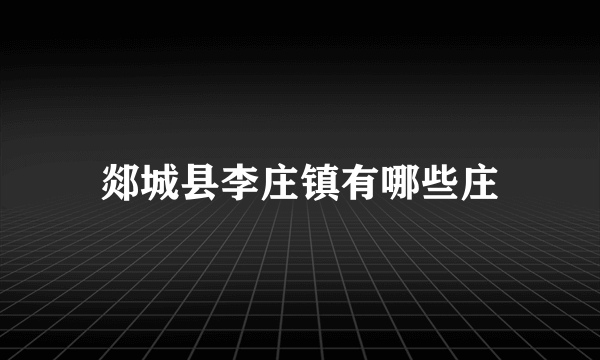 郯城县李庄镇有哪些庄